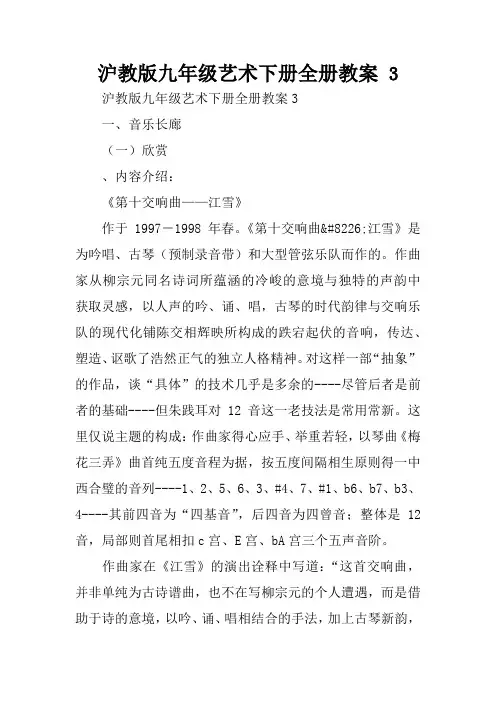 沪教版九年级艺术下册全册教案 3

沪教版九年级艺术下册全册教案3

一、音乐长廊

（一）欣赏

、内容介绍：

《第十交响曲——江雪》

作于 1997－1998 年春。《第十交响曲&#8226;江雪》是为吟唱、古琴（预制录音带）和大型管弦乐队而作的。作曲家从柳宗元同名诗词所蕴涵的冷峻的意境与独特的声韵中获取灵感，以人声的吟、诵、唱，古琴的时代韵律与交响乐队的现代化铺陈交相辉映所构成的跌宕起伏的音响，传达、塑造、讴歌了浩然正气的独立人格精神。对这样一部“抽象”的作品，谈“具体”的技术几乎是多余的----尽管后者是前者的基础----但朱践耳对 12 音这一老技法是常用常新。这里仅说主题的构成：作曲家得心应手、举重若轻，以琴曲《梅花三弄》曲首纯五度音程为据，按五度间隔相生原则得一中西合璧的音列----1、2、5、6、3、#4、7、#1、b6、b7、b3、4----其前四音为“四基音”，后四音为四曾音；整体是 12 音，局部则首尾相扣 c 宫、E 宫、bA 宫三个五声音阶。

作曲家在《江雪》的演出诠释中写道：“这首交响曲，并非单纯为古诗谱曲，也不在写柳宗元的个人遭遇，而是借助于诗的意境，以吟、诵、唱相结合的手法，加上古琴新韵，